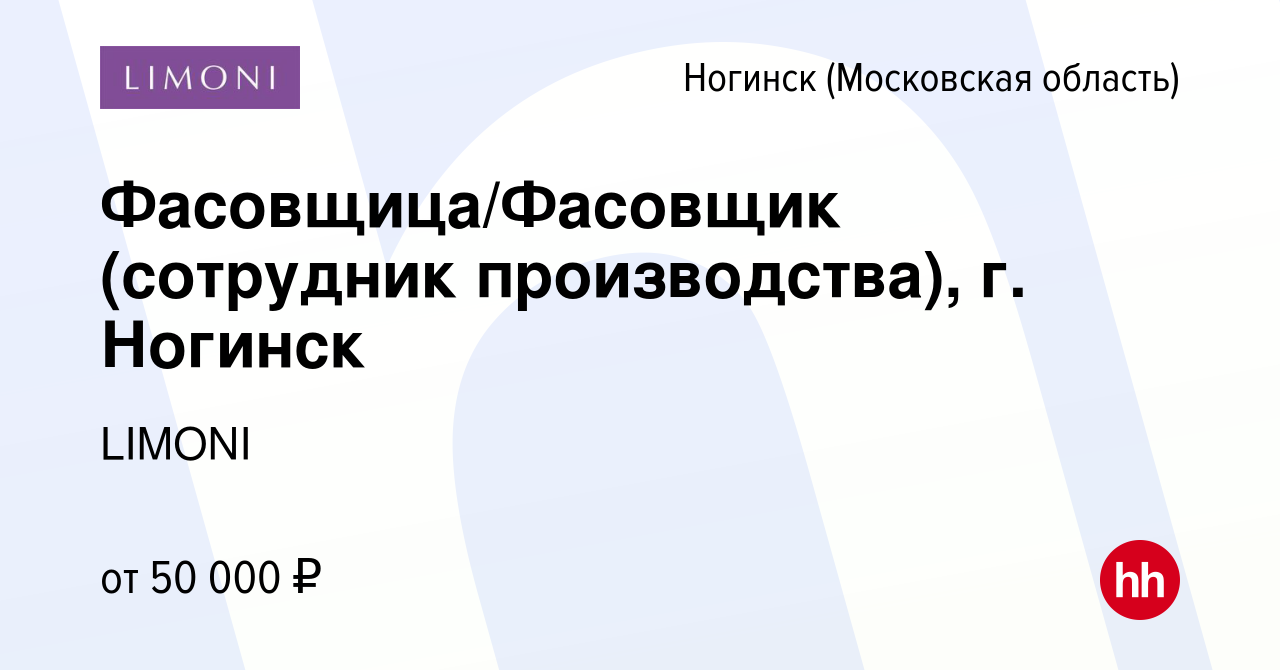 LIMONI

Ногинск (Московская область)

Фасовщица/Фасовщик (сотрудник производства), г. Ногинск

LIMONI

от 50 000 ₽

hh